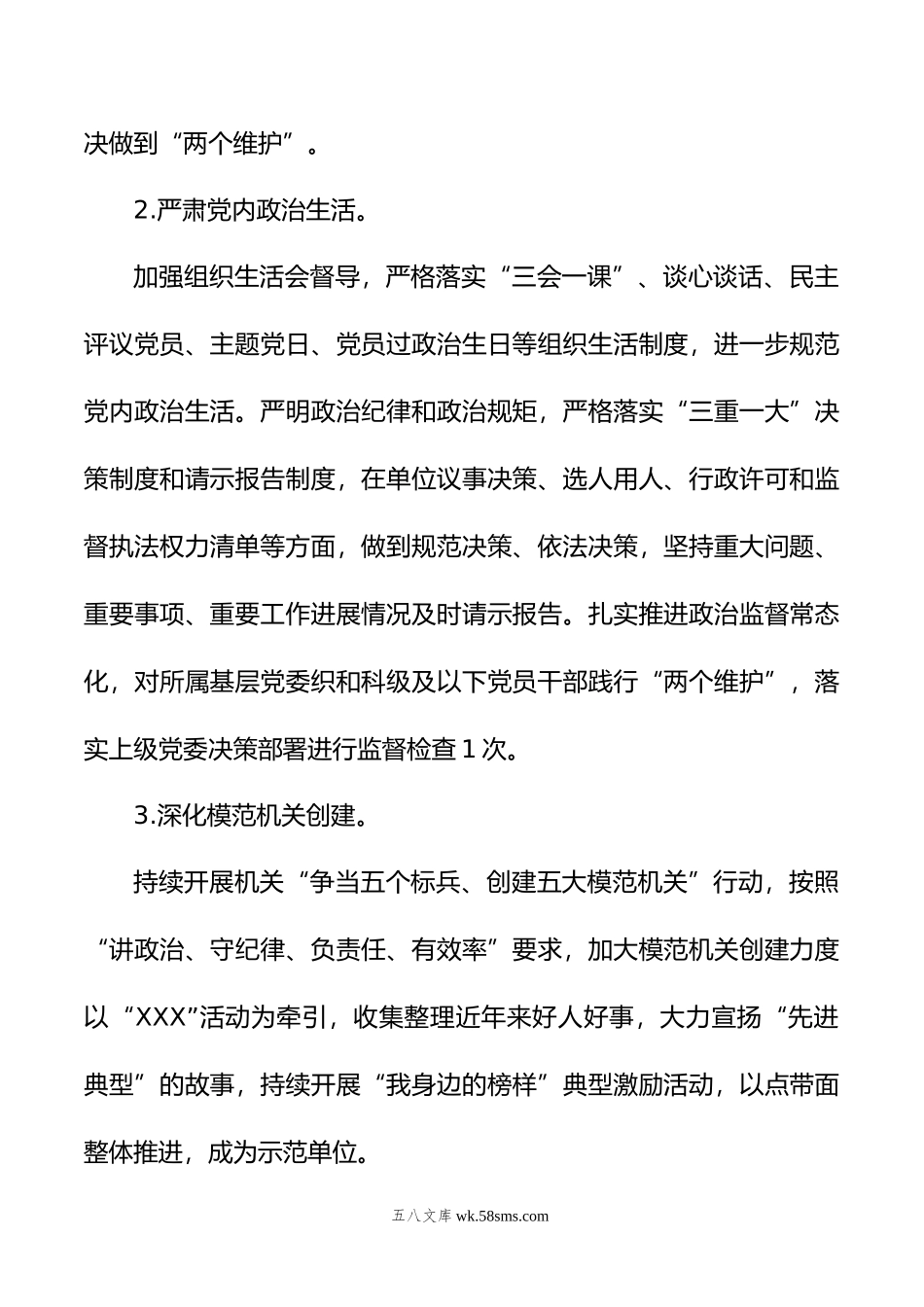 决做到“两个维护”。

2.严肃党内政治生活。

加强组织生活会督导，严格落实“三会一课”、谈心谈话、民主评议党员、主题党日、党员过政治生日等组织生活制度，进一步规范党内政治生活。严明政治纪律和政治规矩，严格落实“三重一大”决策制度和请示报告制度，在单位议事决策、选人用人、行政许可和监督执法权力清单等方面，做到规范决策、依法决策，坚持重大问题、重要事项、重要工作进展情况及时请示报告。扎实推进政治监督常态化，对所属基层党委织和科级及以下党员干部践行“两个维护”，落实上级党委决策部署进行监督检查1次。

3.深化模范机关创建。

持续开展机关“争当五个标兵、创建五大模范机关”行动，按照“讲政治、守纪律、负责任、有效率”要求，加大模范机关创建力度以“XXX”活动为牵引，收集整理近年来好人好事，大力宣扬“先进典型”的故事，持续开展“我身边的榜样”典型激励活动，以点带面整体推进，成为示范单位。

五八文库 wk.58sms.com